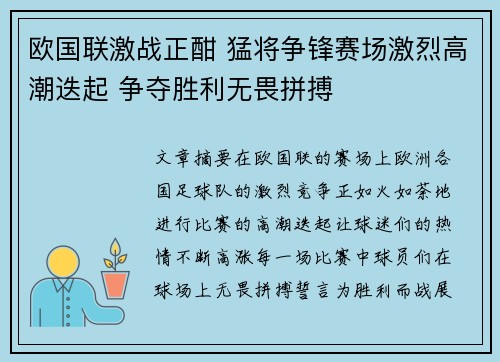 欧国联激战正酣 猛将争锋赛场激烈高潮迭起 争夺胜利无畏拼搏

文章摘要在欧国联的赛场上欧洲各国足球队的激烈竞争正如火如荼地进行比赛的高潮迭起让球迷们的热情不断高涨每一场比赛中球员们在球场上无畏拼搏誓言为胜利而战展